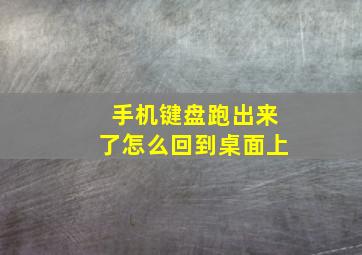 手机键盘跑出来了怎么回到桌面上